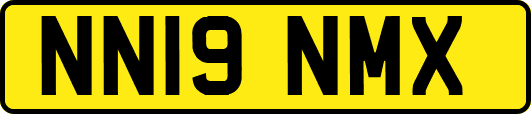 NN19 NMX